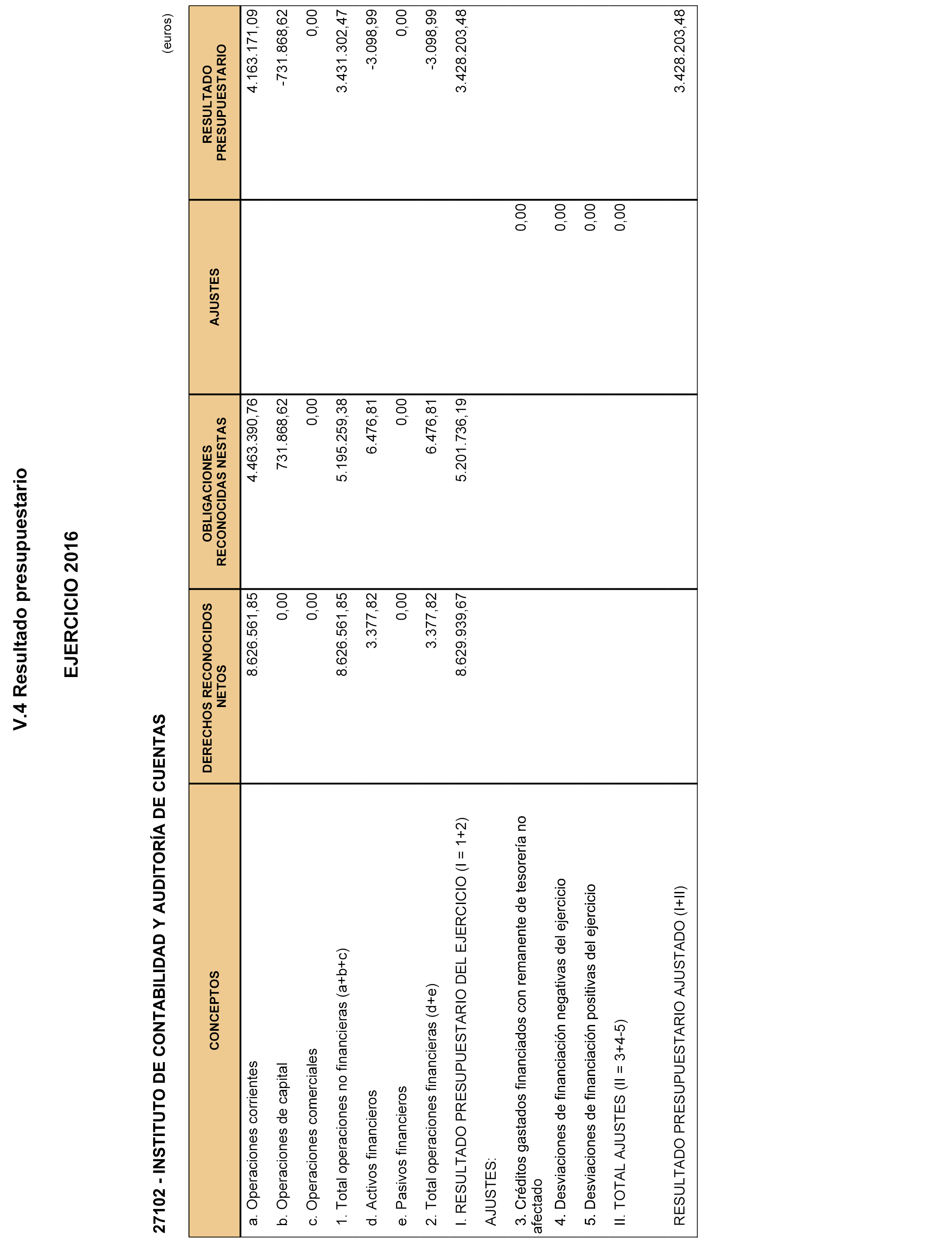 V.4 Resultado presupuestario

EJERCICIO 2016

27102 - INSTITUTO DE CONTABILIDAD Y AUDITORÍA DE CUENTAS

(euros)

| CONCEPTOS | DERECHOS RECONOCIDOS NETOS | OBLIGACIONES RECONOCIDAS NESTAS | AJUSTES | RESULTADO PRESUPUESTARIO |
|---|---|---|---|---|
| a. Operaciones corrientes | 8.626.561,85 | 4.463.390,76 | | 4.163.171,09 |
| b. Operaciones de capital | 0,00 | 731.868,62 | | -731.868,62 |
| c. Operaciones comerciales | 0,00 | 0,00 | | 0,00 |
| 1. Total operaciones no financieras (a+b+c) | 8.626.561,85 | 5.195.259,38 | | 3.431.302,47 |
| d. Activos financieros | 3.377,82 | 6.476,81 | | -3.098,99 |
| e. Pasivos financieros | 0,00 | 0,00 | | 0,00 |
| 2. Total operaciones financieras (d+e) | 3.377,82 | 6.476,81 | | -3.098,99 |
| I. RESULTADO PRESUPUESTARIO DEL EJERCICIO (I = 1+2) | 8.629.939,67 | 5.201.736,19 | | 3.428.203,48 |
| AJUSTES: | | | | |
| 3. Créditos gastados financiados con remanente de tesorería no afectado | | | 0,00 | |
| 4. Desviaciones de financiación negativas del ejercicio | | | 0,00 | |
| 5. Desviaciones de financiación positivas del ejercicio | | | 0,00 | |
| II. TOTAL AJUSTES (II = 3+4-5) | | | 0,00 | |
| RESULTADO PRESUPUESTARIO AJUSTADO (I+II) | | | | 3.428.203,48 |